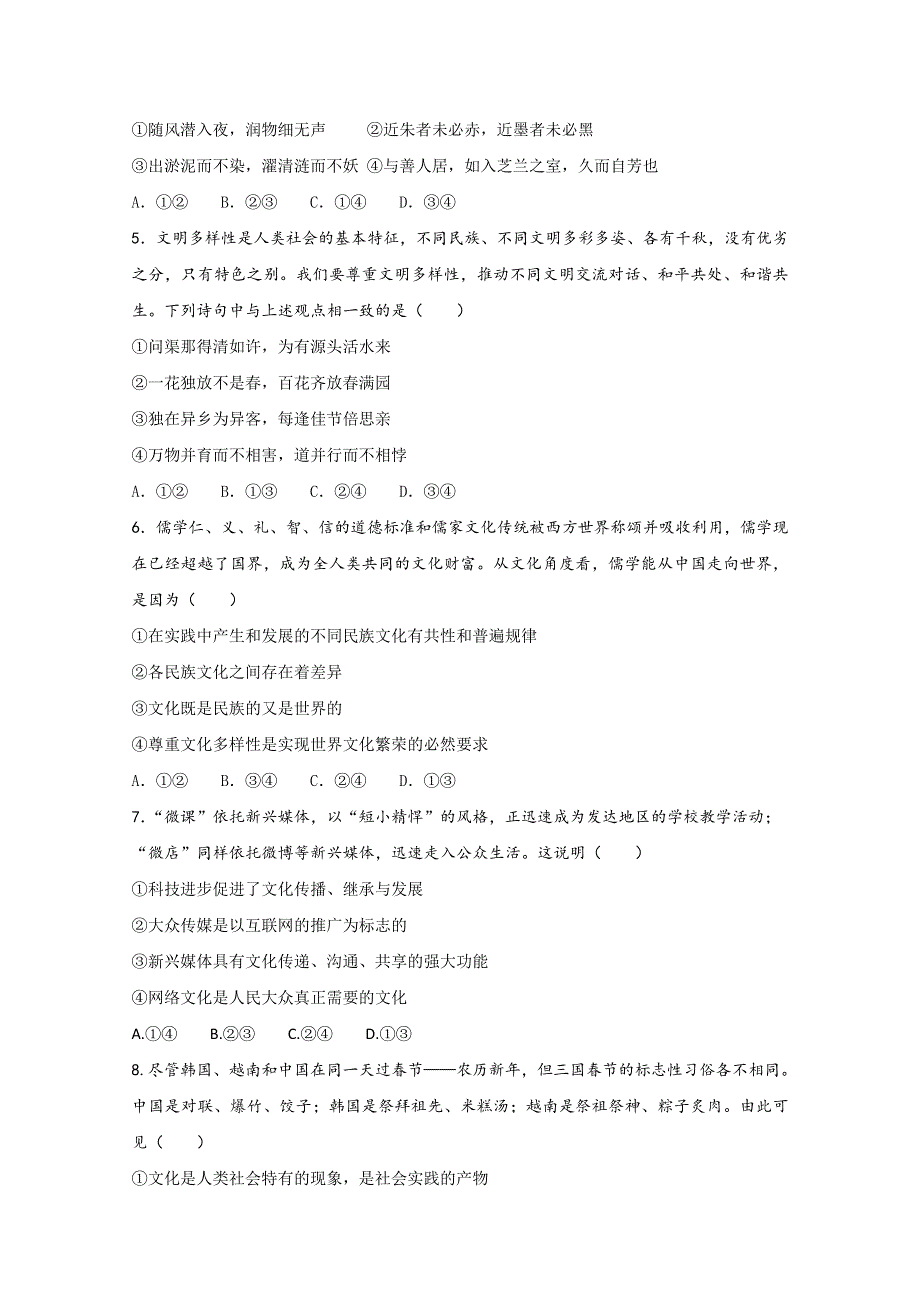 ①随风潜入夜，润物细无声　　②近朱者未必赤，近墨者未必黑

③出淤泥而不染，濯清涟而不妖 ④与善人居，如入芝兰之室，久而自芳也

A. ①②　B. ②③　C. ①④　D. ③④

5. 文明多样性是人类社会的基本特征，不同民族、不同文明多彩多姿、各有千秋，没有优劣之分，只有特色之别。我们要尊重文明多样性，推动不同文明交流对话、和平共处、和谐共生。下列诗句中与上述观点相一致的是（　　）

①问渠那得清如许，为有源头活水来

②一花独放不是春，百花齐放春满园

③独在异乡为异客，每逢佳节倍思亲

④万物并育而不相害，道并行而不相悖

A. ①②　B. ①③　C. ②④　D. ③④

6. 儒学仁、义、礼、智、信的道德标准和儒家文化传统被西方世界称颂并吸收利用，儒学现在已经超越了国界，成为全人类共同的文化财富。从文化角度看，儒学能从中国走向世界，是因为（　　）

①在实践中产生和发展的不同民族文化有共性和普遍规律

②各民族文化之间存在着差异

③文化既是民族的又是世界的

④尊重文化多样性是实现世界文化繁荣的必然要求

A. ①②　B. ③④　C. ②④　D. ①③

7.“微课”依托新兴媒体，以“短小精悍”的风格，正迅速成为发达地区的学校教学活动；“微店”同样依托微博等新兴媒体，迅速走入公众生活。这说明（　　）

①科技进步促进了文化传播、继承与发展

②大众传媒是以互联网的推广为标志的

③新兴媒体具有文化传递、沟通、共享的强大功能

④网络文化是人民大众真正需要的文化

A.①④　B.②③　C.②④　D.①③

8. 尽管韩国、越南和中国在同一天过春节——农历新年，但三国春节的标志性习俗各不相同。中国是对联、爆竹、饺子；韩国是祭拜祖先、米糕汤；越南是祭祖祭神、粽子炙肉。由此可见（　　）

①文化是人类社会特有的现象，是社会实践的产物